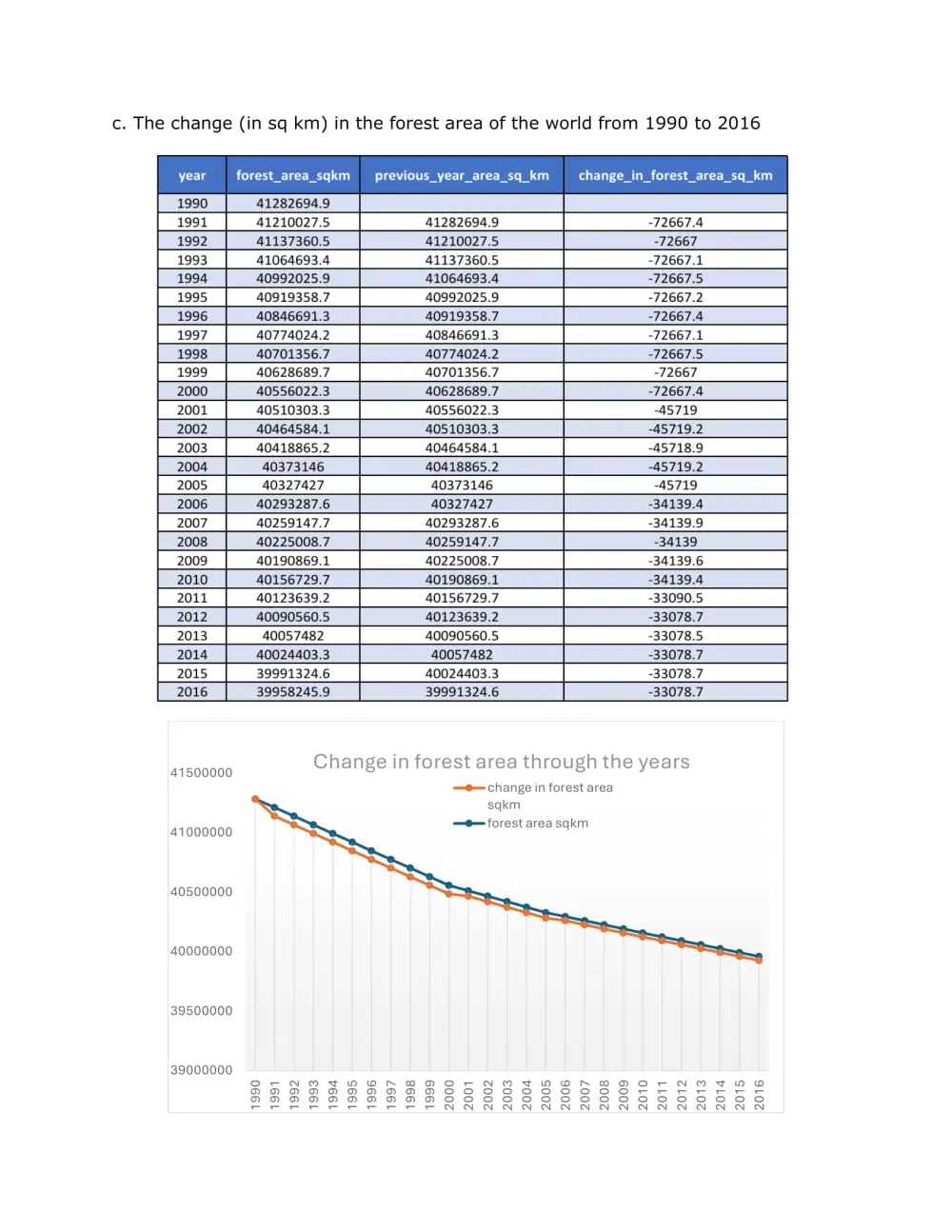 c. The change (in sq km) in the forest area of the world from 1990 to 2016

| year | forest_area_sqkm | previous_year_area_sq_km | change_in_forest_area_sq_km |
|---|---|---|---|
| 1990 | 41282694.9 | | |
| 1991 | 41210027.5 | 41282694.9 | -72667.4 |
| 1992 | 41137360.5 | 41210027.5 | -72667 |
| 1993 | 41064693.4 | 41137360.5 | -72667.1 |
| 1994 | 40992025.9 | 41064693.4 | -72667.5 |
| 1995 | 40919358.7 | 40992025.9 | -72667.2 |
| 1996 | 40846691.3 | 40919358.7 | -72667.4 |
| 1997 | 40774024.2 | 40846691.3 | -72667.1 |
| 1998 | 40701356.7 | 40774024.2 | -72667.5 |
| 1999 | 40628689.7 | 40701356.7 | -72667 |
| 2000 | 40556022.3 | 40628689.7 | -72667.4 |
| 2001 | 40510303.3 | 40556022.3 | -45719 |
| 2002 | 40464584.1 | 40510303.3 | -45719.2 |
| 2003 | 40418865.2 | 40464584.1 | -45718.9 |
| 2004 | 40373146 | 40418865.2 | -45719.2 |
| 2005 | 40327427 | 40373146 | -45719 |
| 2006 | 40293287.6 | 40327427 | -34139.4 |
| 2007 | 40259147.7 | 40293287.6 | -34139.9 |
| 2008 | 40225008.7 | 40259147.7 | -34139 |
| 2009 | 40190869.1 | 40225008.7 | -34139.6 |
| 2010 | 40156729.7 | 40190869.1 | -34139.4 |
| 2011 | 40123639.2 | 40156729.7 | -33090.5 |
| 2012 | 40090560.5 | 40123639.2 | -33078.7 |
| 2013 | 40057482 | 40090560.5 | -33078.5 |
| 2014 | 40024403.3 | 40057482 | -33078.7 |
| 2015 | 39991324.6 | 40024403.3 | -33078.7 |
| 2016 | 39958245.9 | 39991324.6 | -33078.7 |

Change in forest area through the years

change in forest area sqkm
forest area sqkm

41500000
41000000
40500000
40000000
39500000
39000000

1990 1991 1992 1993 1994 1995 1996 1997 1998 1999 2000 2001 2002 2003 2004 2005 2006 2007 2008 2009 2010 2011 2012 2013 2014 2015 2016